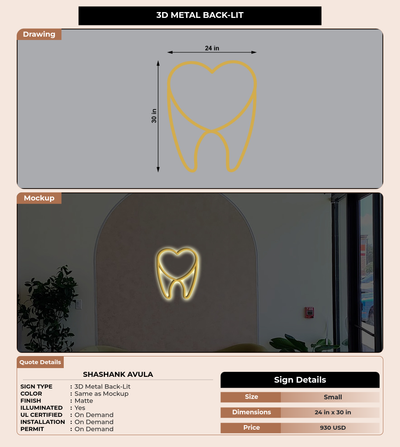 3D METAL BACK-LIT

Drawing

24 in

30 in

Mockup

Quote Details

SHASHANK AVULA

SIGN TYPE : 3D Metal Back-Lit
COLOR : Same as Mockup
FINISH : Matte
ILLUMINATED : Yes
UL CERTIFIED : On Demand
INSTALLATION : On Demand
PERMIT : On Demand

Sign Details

| Size | Small |
|---|---|
| Dimensions | 24 in x 30 in |
| Price | 930 USD |